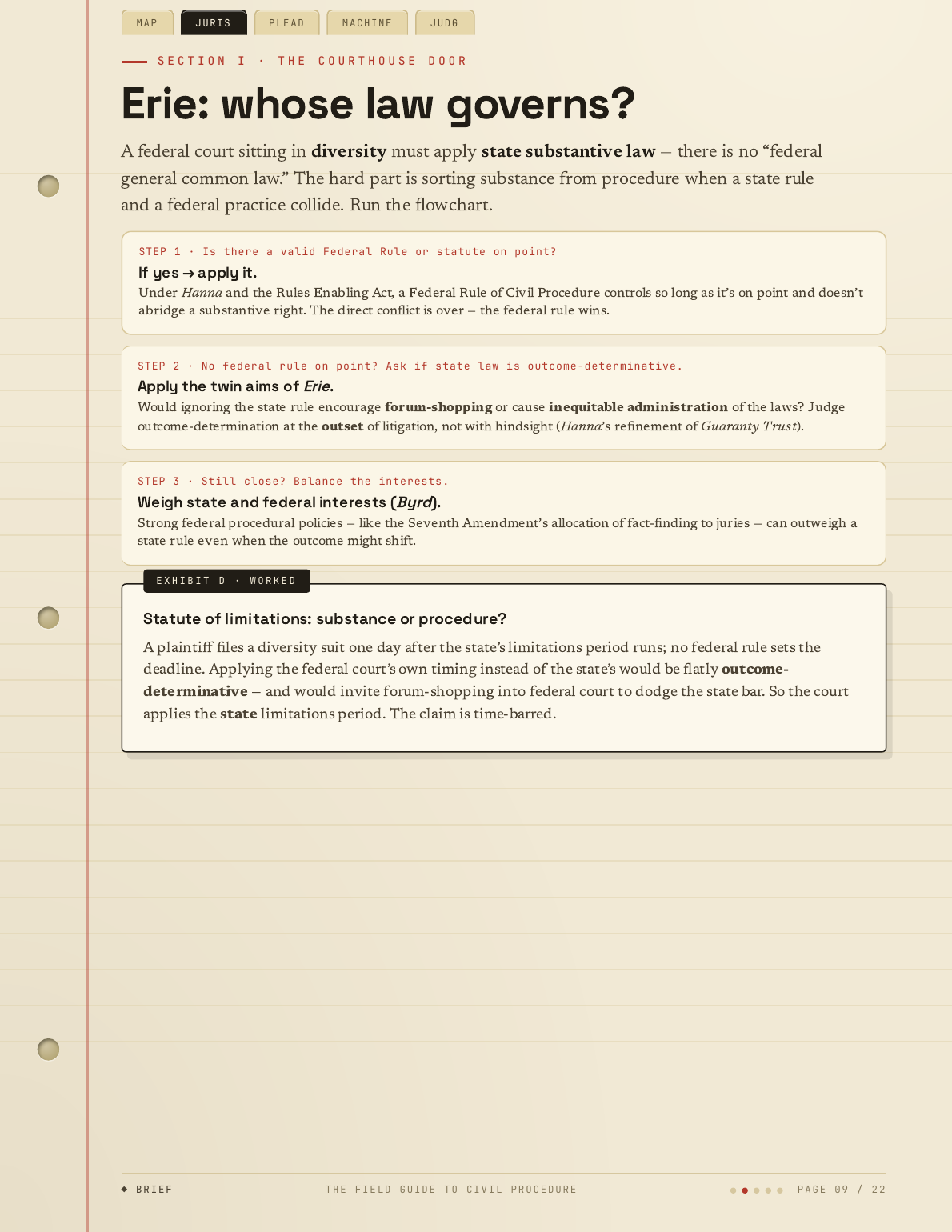 MAP JURIS PLEAD MACHINE JUDG

SECTION I · THE COURTHOUSE DOOR

Erie: whose law governs?

A federal court sitting in diversity must apply state substantive law — there is no "federal general common law." The hard part is sorting substance from procedure when a state rule and a federal practice collide. Run the flowchart.

STEP 1 · Is there a valid Federal Rule or statute on point?

If yes → apply it.

Under Hanna and the Rules Enabling Act, a Federal Rule of Civil Procedure controls so long as it's on point and doesn't abridge a substantive right. The direct conflict is over — the federal rule wins.

STEP 2 · No federal rule on point? Ask if state law is outcome-determinative.

Apply the twin aims of Erie.

Would ignoring the state rule encourage forum-shopping or cause inequitable administration of the laws? Judge outcome-determination at the outset of litigation, not with hindsight (Hanna's refinement of Guaranty Trust).

STEP 3 · Still close? Balance the interests.

Weigh state and federal interests (Byrd).

Strong federal procedural policies — like the Seventh Amendment's allocation of fact-finding to juries — can outweigh a state rule even when the outcome might shift.

EXHIBIT D · WORKED

Statute of limitations: substance or procedure?

A plaintiff files a diversity suit one day after the state's limitations period runs; no federal rule sets the deadline. Applying the federal court's own timing instead of the state's would be flatly outcome-determinative — and would invite forum-shopping into federal court to dodge the state bar. So the court applies the state limitations period. The claim is time-barred.

◆ BRIEF

THE FIELD GUIDE TO CIVIL PROCEDURE

PAGE 09 / 22